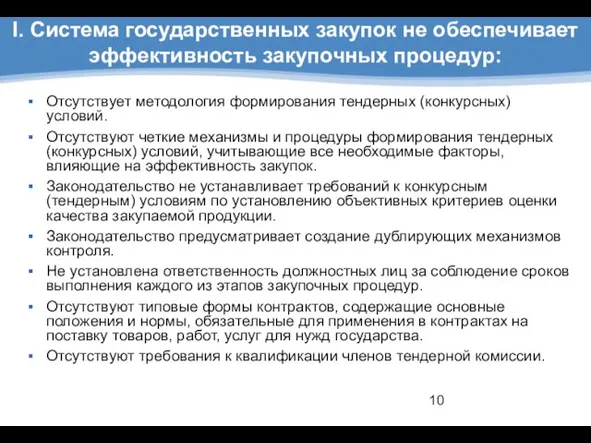 I. Система государственных закупок не обеспечивает эффективность закупочных процедур:

▪ Отсутствует методология формирования тендерных (конкурсных) условий.
▪ Отсутствуют четкие механизмы и процедуры формирования тендерных (конкурсных) условий, учитывающие все необходимые факторы, влияющие на эффективность закупок.
▪ Законодательство не устанавливает требований к конкурсным (тендерным) условиям по установлению объективных критериев оценки качества закупаемой продукции.
▪ Законодательство предусматривает создание дублирующих механизмов контроля.
▪ Не установлена ответственность должностных лиц за соблюдение сроков выполнения каждого из этапов закупочных процедур.
▪ Отсутствуют типовые формы контрактов, содержащие основные положения и нормы, обязательные для применения в контрактах на поставку товаров, работ, услуг для нужд государства.
▪ Отсутствуют требования к квалификации членов тендерной комиссии.

10